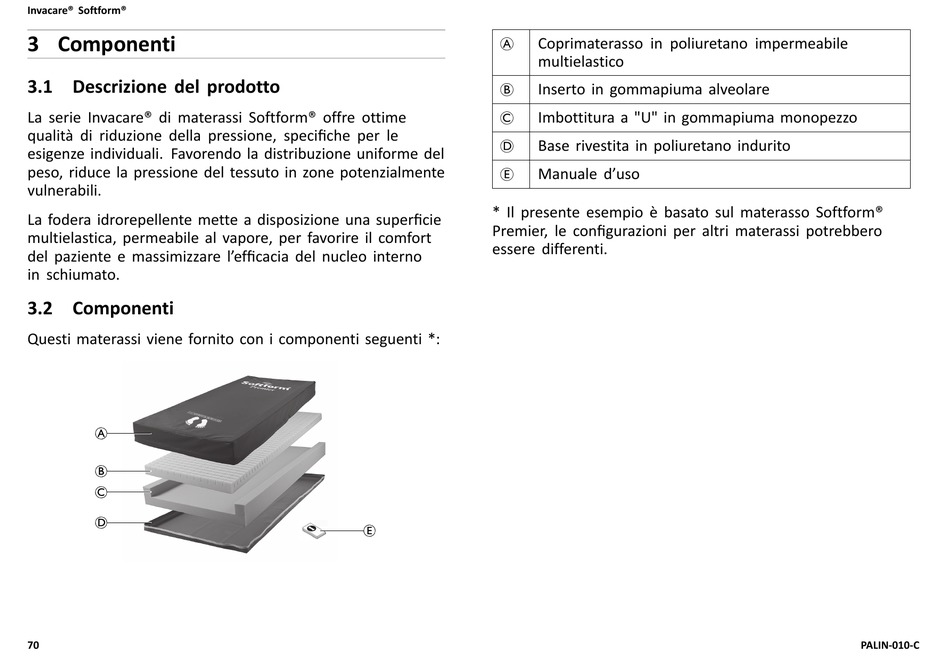 Invacare® Softform®

3 Componenti

3.1 Descrizione del prodotto

La serie Invacare® di materassi Softform® offre ottime qualità di riduzione della pressione, specifiche per le esigenze individuali. Favorendo la distribuzione uniforme del peso, riduce la pressione del tessuto in zone potenzialmente vulnerabili.

La fodera idrorepellente mette a disposizione una superficie multielastica, permeabile al vapore, per favorire il comfort del paziente e massimizzare l'efficacia del nucleo interno in schiumato.

3.2 Componenti

Questi materassi viene fornito con i componenti seguenti *:

Softform

Ⓐ
Ⓑ
Ⓒ
Ⓓ
Ⓔ

| Ⓐ | Coprimaterasso in poliuretano impermeabile multielastico |
|---|---|
| Ⓑ | Inserto in gommapiuma alveolare |
| Ⓒ | Imbottitura a "U" in gommapiuma monopezzo |
| Ⓓ | Base rivestita in poliuretano indurito |
| Ⓔ | Manuale d'uso |

* Il presente esempio è basato sul materasso Softform® Premier, le configurazioni per altri materassi potrebbero essere differenti.

70

PALIN-010-C